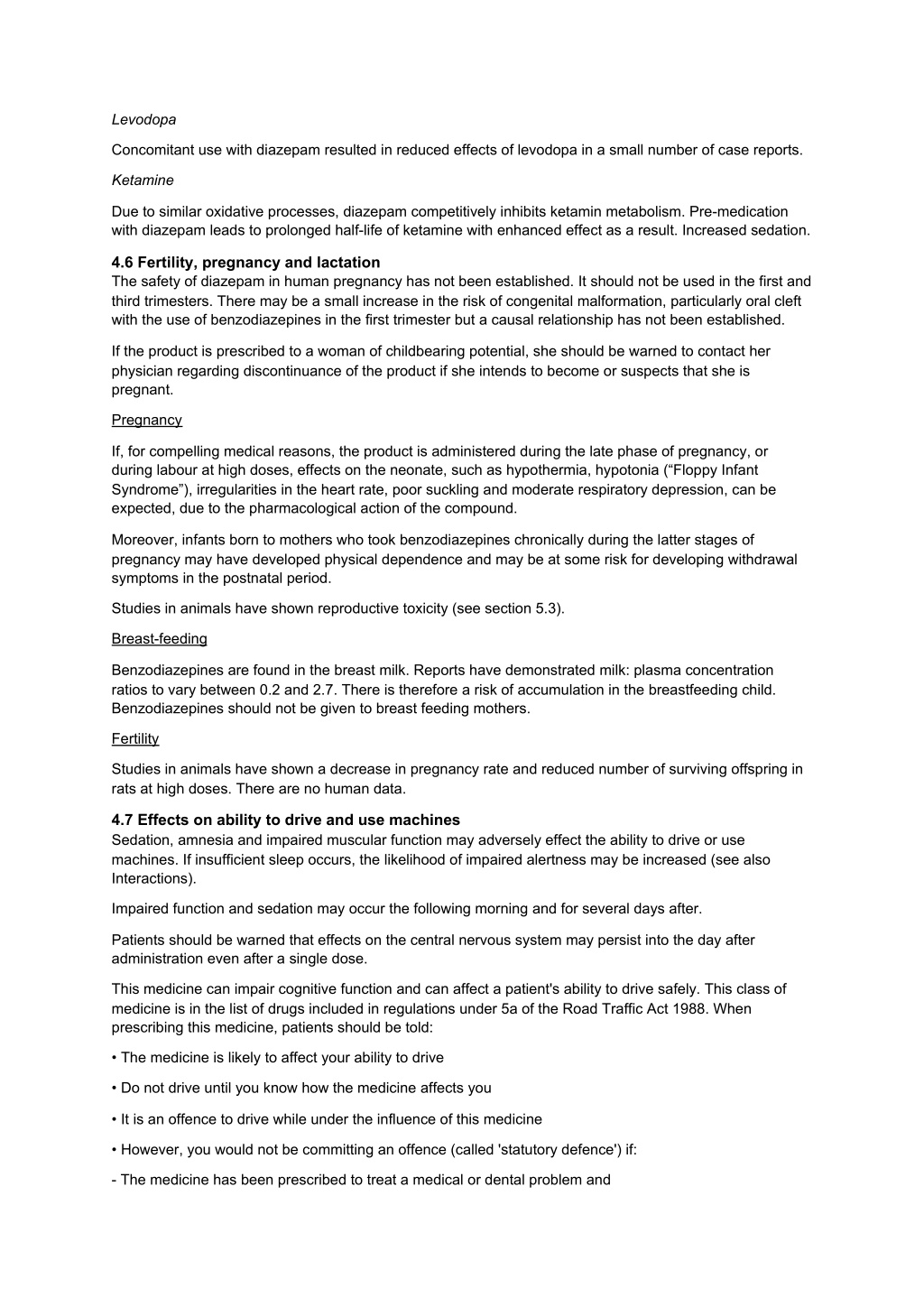 Levodopa

Concomitant use with diazepam resulted in reduced effects of levodopa in a small number of case reports.

Ketamine

Due to similar oxidative processes, diazepam competitively inhibits ketamin metabolism. Pre-medication with diazepam leads to prolonged half-life of ketamine with enhanced effect as a result. Increased sedation.

4.6 Fertility, pregnancy and lactation
The safety of diazepam in human pregnancy has not been established. It should not be used in the first and third trimesters. There may be a small increase in the risk of congenital malformation, particularly oral cleft with the use of benzodiazepines in the first trimester but a causal relationship has not been established.

If the product is prescribed to a woman of childbearing potential, she should be warned to contact her physician regarding discontinuance of the product if she intends to become or suspects that she is pregnant.

Pregnancy

If, for compelling medical reasons, the product is administered during the late phase of pregnancy, or during labour at high doses, effects on the neonate, such as hypothermia, hypotonia (“Floppy Infant Syndrome”), irregularities in the heart rate, poor suckling and moderate respiratory depression, can be expected, due to the pharmacological action of the compound.

Moreover, infants born to mothers who took benzodiazepines chronically during the latter stages of pregnancy may have developed physical dependence and may be at some risk for developing withdrawal symptoms in the postnatal period.

Studies in animals have shown reproductive toxicity (see section 5.3).

Breast-feeding

Benzodiazepines are found in the breast milk. Reports have demonstrated milk: plasma concentration ratios to vary between 0.2 and 2.7. There is therefore a risk of accumulation in the breastfeeding child. Benzodiazepines should not be given to breast feeding mothers.

Fertility

Studies in animals have shown a decrease in pregnancy rate and reduced number of surviving offspring in rats at high doses. There are no human data.

4.7 Effects on ability to drive and use machines
Sedation, amnesia and impaired muscular function may adversely effect the ability to drive or use machines. If insufficient sleep occurs, the likelihood of impaired alertness may be increased (see also Interactions).

Impaired function and sedation may occur the following morning and for several days after.

Patients should be warned that effects on the central nervous system may persist into the day after administration even after a single dose.

This medicine can impair cognitive function and can affect a patient's ability to drive safely. This class of medicine is in the list of drugs included in regulations under 5a of the Road Traffic Act 1988. When prescribing this medicine, patients should be told:

• The medicine is likely to affect your ability to drive

• Do not drive until you know how the medicine affects you

• It is an offence to drive while under the influence of this medicine

• However, you would not be committing an offence (called 'statutory defence') if:

- The medicine has been prescribed to treat a medical or dental problem and